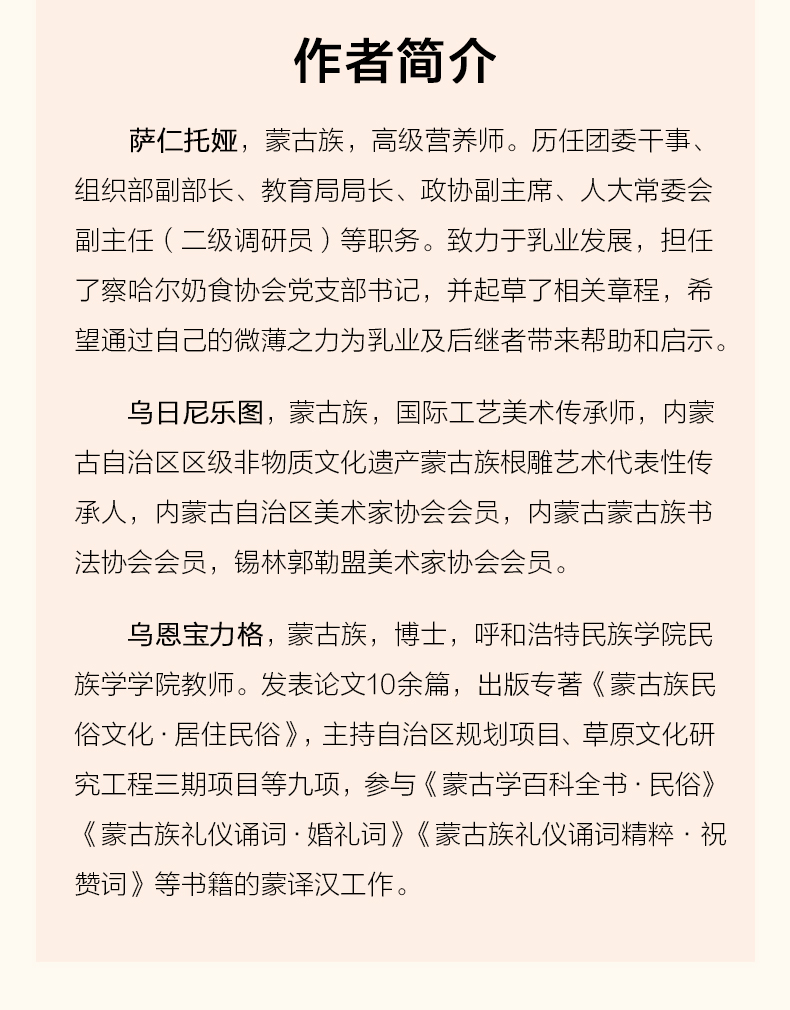 作者简介

萨仁托娅，蒙古族，高级营养师。历任团委干事、组织部副部长、教育局局长、政协副主席、人大常委会副主任（二级调研员）等职务。致力于乳业发展，担任了察哈尔奶食协会党支部书记，并起草了相关章程，希望通过自己的微薄之力为乳业及后继者带来帮助和启示。

乌日尼乐图，蒙古族，国际工艺美术传承师，内蒙古自治区区级非物质文化遗产蒙古族根雕艺术代表性传承人，内蒙古自治区美术家协会会员，内蒙古蒙古族书法协会会员，锡林郭勒盟美术家协会会员。

乌恩宝力格，蒙古族，博士，呼和浩特民族学院民族学学院教师。发表论文10余篇，出版专著《蒙古族民俗文化·居住民俗》，主持自治区规划项目、草原文化研究工程三期项目等九项，参与《蒙古学百科全书·民俗》《蒙古族礼仪诵词·婚礼词》《蒙古族礼仪诵词精粹·祝赞词》等书籍的蒙译汉工作。